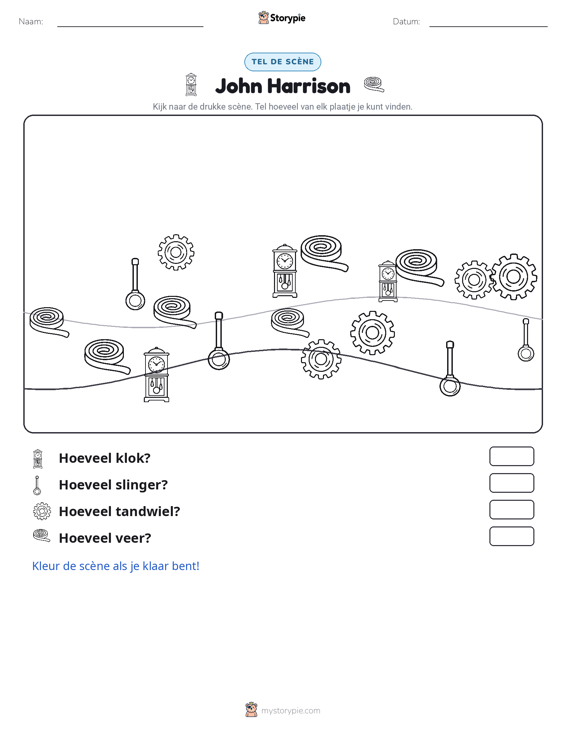 Naam: ____ Storypie Datum: ____

TEL DE SCÈNE

John Harrison

Kijk naar de drukke scène. Tel hoeveel van elk plaatje je kunt vinden.

Hoeveel klok?

Hoeveel slinger?

Hoeveel tandwiel?

Hoeveel veer?

Kleur de scène als je klaar bent!

mystorypie.com